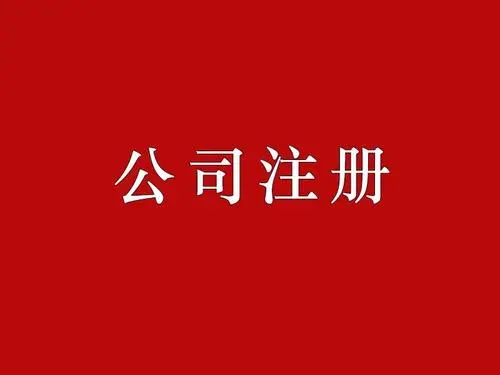 公司注册